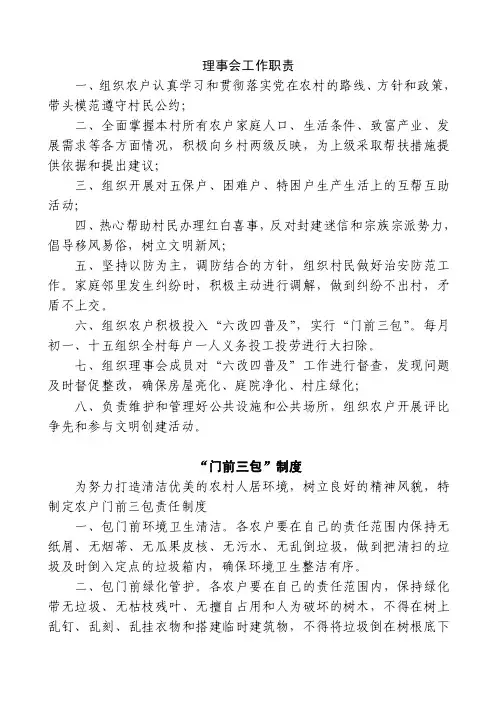 理事会工作职责

一、组织农户认真学习和贯彻落实党在农村的路线、方针和政策，带头模范遵守村民公约；

二、全面掌握本村所有农户家庭人口、生活条件、致富产业、发展需求等各方面情况，积极向乡村两级反映，为上级采取帮扶措施提供依据和提出建议；

三、组织开展对五保户、困难户、特困户生产生活上的互帮互助活动；

四、热心帮助村民办理红白喜事，反对封建迷信和宗族宗派势力，倡导移风易俗，树立文明新风；

五、坚持以防为主，调防结合的方针，组织村民做好治安防范工作。家庭邻里发生纠纷时，积极主动进行调解，做到纠纷不出村，矛盾不上交。

六、组织农户积极投入“六改四普及”，实行“门前三包”。每月初一、十五组织全村每户一人义务投工投劳进行大扫除。

七、组织理事会成员对“六改四普及”工作进行督查，发现问题及时督促整改，确保房屋亮化、庭院净化、村庄绿化；

八、负责维护和管理好公共设施和公共场所，组织农户开展评比争先和参与文明创建活动。

“门前三包”制度

为努力打造清洁优美的农村人居环境，树立良好的精神风貌，特制定农户门前三包责任制度

一、包门前环境卫生清洁。各农户要在自己的责任范围内保持无纸屑、无烟蒂、无瓜果皮核、无污水、无乱倒垃圾，做到把清扫的垃圾及时倒入定点的垃圾箱内，确保环境卫生整洁有序。

二、包门前绿化管护。各农户要在自己的责任范围内，保持绿化带无垃圾、无枯枝残叶、无擅自占用和人为破坏的树木，不得在树上乱钉、乱刻、乱挂衣物和搭建临时建筑物，不得将垃圾倒在树根底下